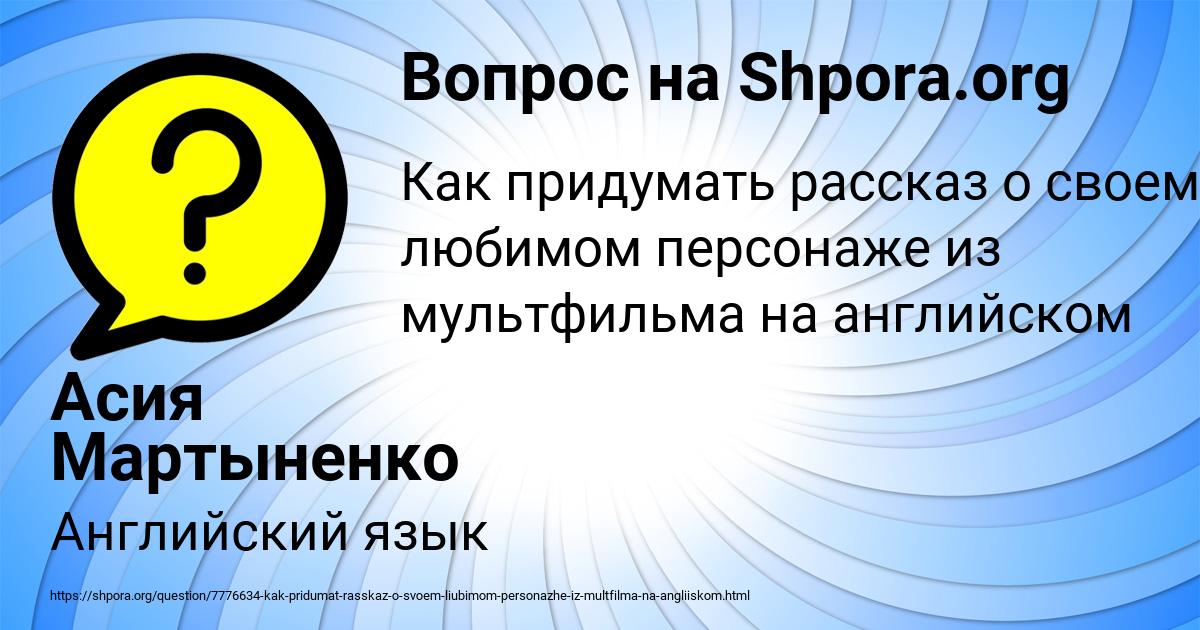 Вопрос на Shpora.org

?

Как придумать рассказ о своем любимом персонаже из мультфильма на английском

Асия Мартыненко

Английский язык

https://shpora.org/question/7776634-kak-pridumat-rasskaz-o-svoem-liubimom-personazhe-iz-multfilma-na-angliiskom.html